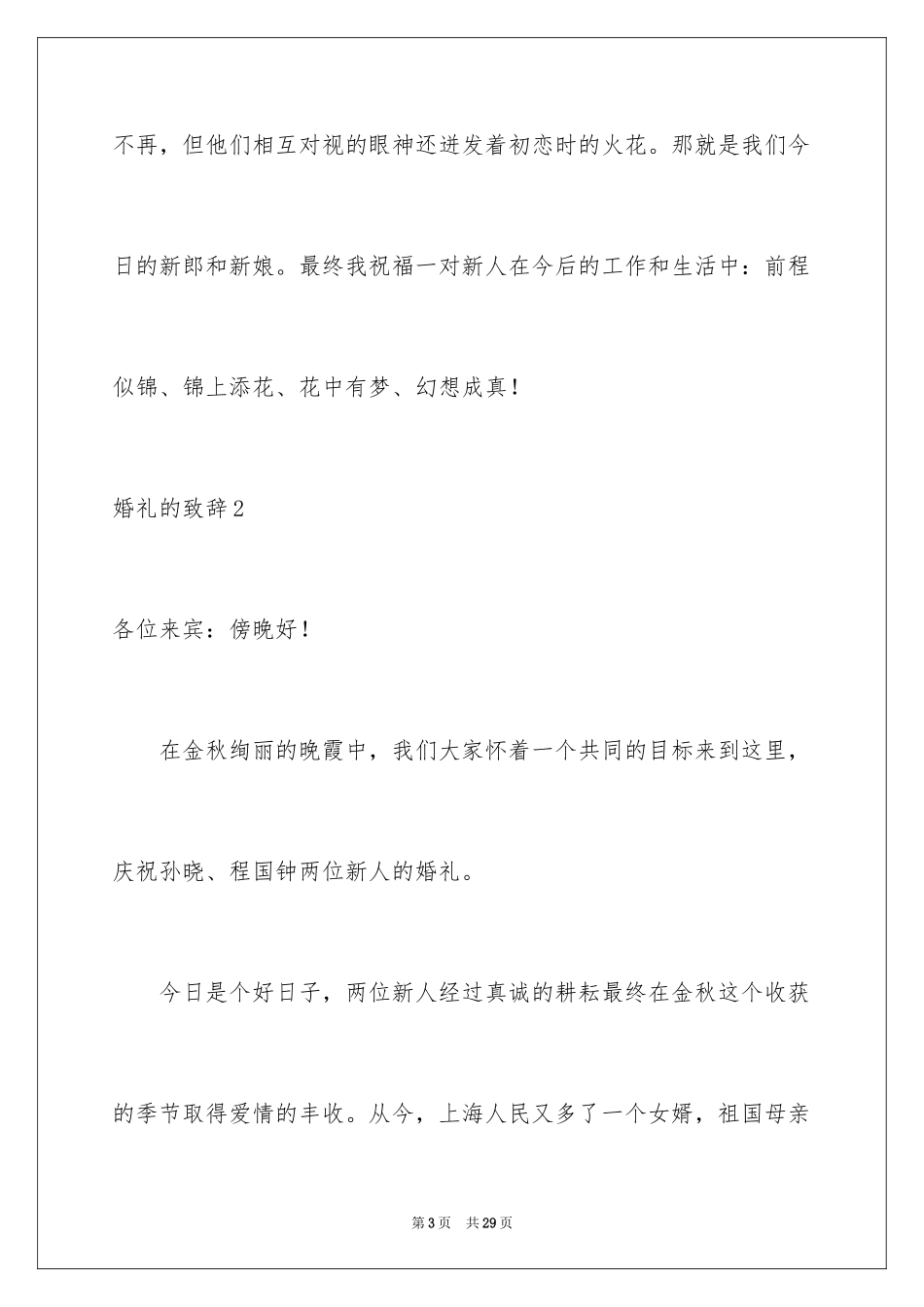 不再，但他们相互对视的眼神还迸发着初恋时的火花。那就是我们今日的新郎和新娘。最终我祝福一对新人在今后的工作和生活中：前程似锦、锦上添花、花中有梦、幻想成真！

婚礼的致辞2

各位来宾：傍晚好！

在金秋绚丽的晚霞中，我们大家怀着一个共同的目标来到这里，庆祝孙晓、程国钟两位新人的婚礼。

今日是个好日子，两位新人经过真诚的耕耘最终在金秋这个收获的季节取得爱情的丰收。从今，上海人民又多了一个女婿，祖国母亲

第3页　共29页